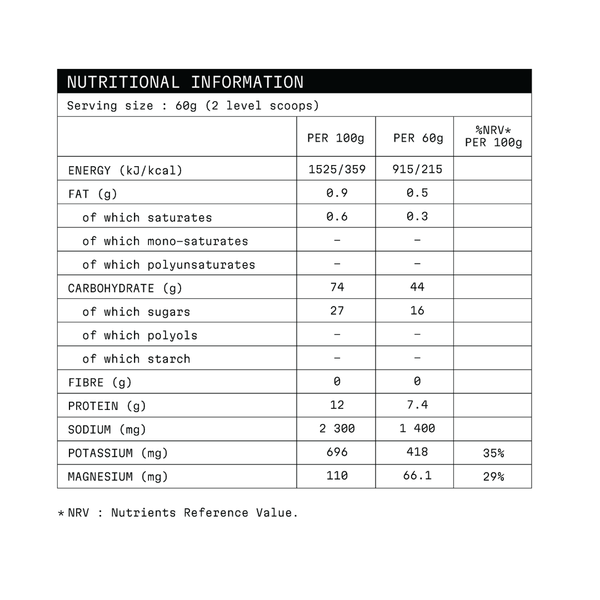 NUTRITIONAL INFORMATION

Serving size : 60g (2 level scoops)

|  | PER 100g | PER 60g | %NRV* PER 100g |
|---|---|---|---|
| ENERGY (kJ/kcal) | 1525/359 | 915/215 |  |
| FAT (g) | 0.9 | 0.5 |  |
| of which saturates | 0.6 | 0.3 |  |
| of which mono-saturates | - | - |  |
| of which polyunsaturates | - | - |  |
| CARBOHYDRATE (g) | 74 | 44 |  |
| of which sugars | 27 | 16 |  |
| of which polyols | - | - |  |
| of which starch | - | - |  |
| FIBRE (g) | 0 | 0 |  |
| PROTEIN (g) | 12 | 7.4 |  |
| SODIUM (mg) | 2 300 | 1 400 |  |
| POTASSIUM (mg) | 696 | 418 | 35% |
| MAGNESIUM (mg) | 110 | 66.1 | 29% |

* NRV : Nutrients Reference Value.